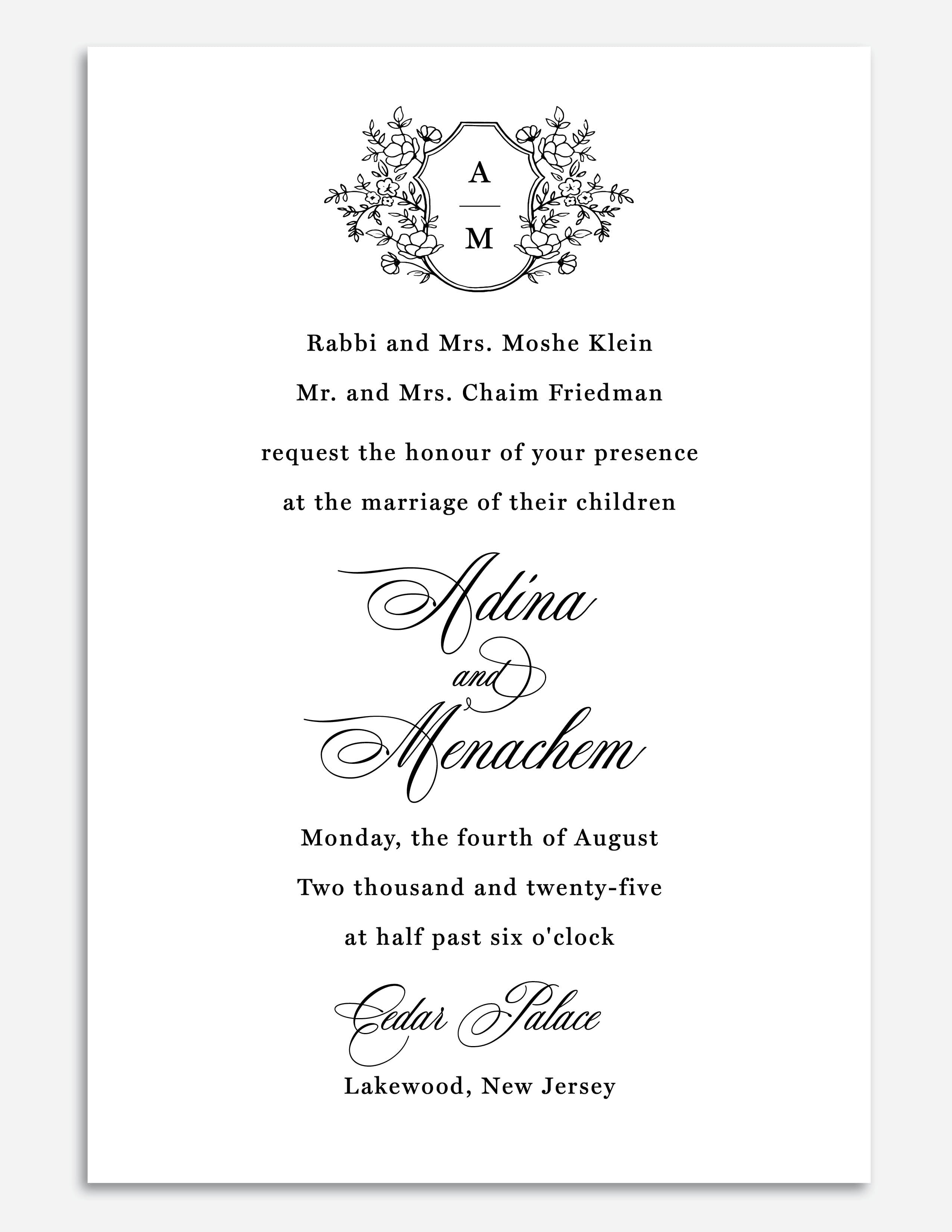 A
M

Rabbi and Mrs. Moshe Klein
Mr. and Mrs. Chaim Friedman

request the honour of your presence
at the marriage of their children

Adina
and
Menachem

Monday, the fourth of August
Two thousand and twenty-five
at half past six o'clock

Cedar Palace
Lakewood, New Jersey